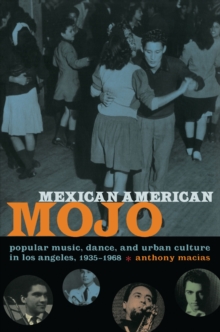 MEXICAN AMERICAN
MOJO

popular music, dance, and urban culture in los angeles, 1935–1968 * anthony macias